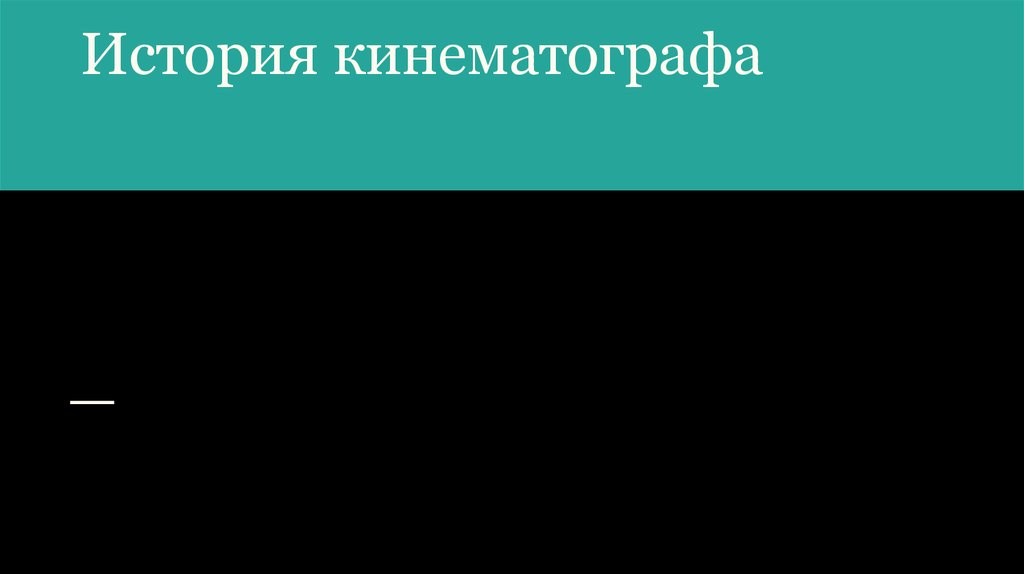 История кинематографа